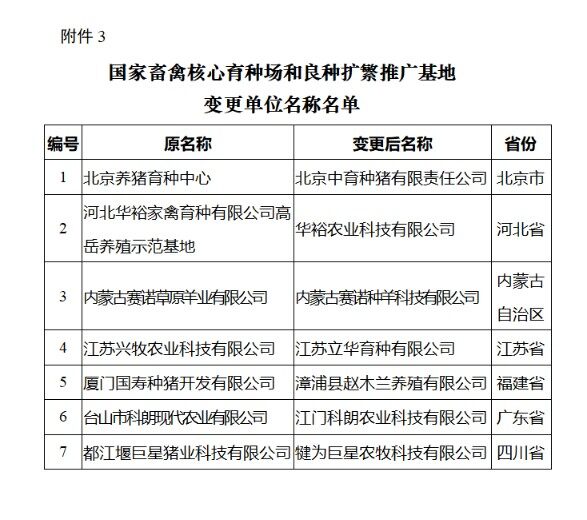 附件 3

国家畜禽核心育种场和良种扩繁推广基地
变更单位名称名单

| 编号 | 原名称 | 变更后名称 | 省份 |
|---|---|---|---|
| 1 | 北京养猪育种中心 | 北京中育种猪有限责任公司 | 北京市 |
| 2 | 河北华裕家禽育种有限公司高岳养殖示范基地 | 华裕农业科技有限公司 | 河北省 |
| 3 | 内蒙古赛诺草原羊业有限公司 | 内蒙古赛诺种羊科技有限公司 | 内蒙古自治区 |
| 4 | 江苏兴牧农业科技有限公司 | 江苏立华育种有限公司 | 江苏省 |
| 5 | 厦门国寿种猪开发有限公司 | 漳浦县赵木兰养殖有限公司 | 福建省 |
| 6 | 台山市科朗现代农业有限公司 | 江门科朗农业科技有限公司 | 广东省 |
| 7 | 都江堰巨星猪业科技有限公司 | 犍为巨星农牧科技有限公司 | 四川省 |